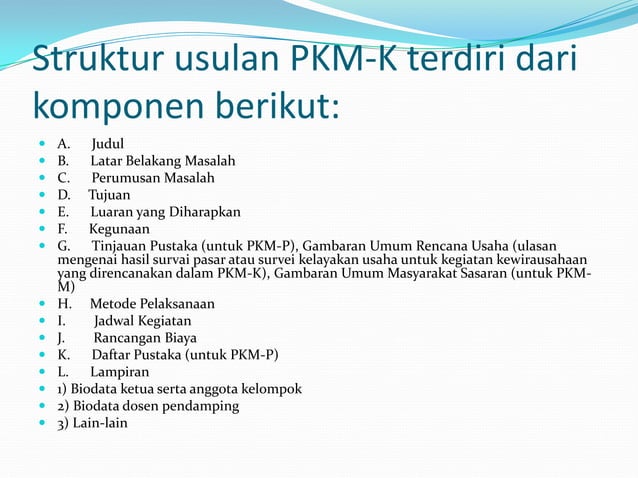 Struktur usulan PKM-K terdiri dari komponen berikut:

- A. Judul
- B. Latar Belakang Masalah
- C. Perumusan Masalah
- D. Tujuan
- E. Luaran yang Diharapkan
- F. Kegunaan
- G. Tinjauan Pustaka (untuk PKM-P), Gambaran Umum Rencana Usaha (ulasan mengenai hasil survai pasar atau survei kelayakan usaha untuk kegiatan kewirausahaan yang direncanakan dalam PKM-K), Gambaran Umum Masyarakat Sasaran (untuk PKM-M)
- H. Metode Pelaksanaan
- I. Jadwal Kegiatan
- J. Rancangan Biaya
- K. Daftar Pustaka (untuk PKM-P)
- L. Lampiran
- 1) Biodata ketua serta anggota kelompok
- 2) Biodata dosen pendamping
- 3) Lain-lain